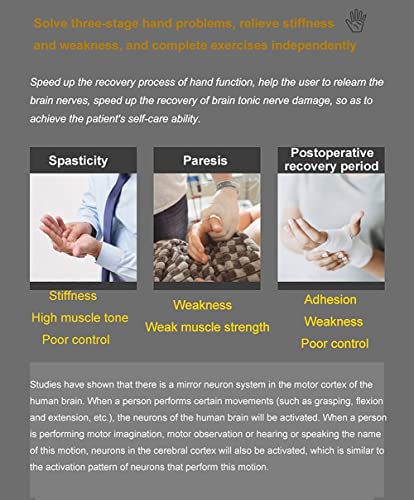 Solve three-stage hand problems, relieve stiffness and weakness, and complete exercises independently

Speed up the recovery process of hand function, help the user to relearn the brain nerves, speed up the recovery of brain tonic nerve damage, so as to achieve the patient's self-care ability.

Spasticity

Stiffness
High muscle tone
Poor control

Paresis

Weakness
Weak muscle strength

Postoperative recovery period

Adhesion
Weakness
Poor control

Studies have shown that there is a mirror neuron system in the motor cortex of the human brain. When a person performs certain movements (such as grasping, flexion and extension, etc.), the neurons of the human brain will be activated. When a person is performing motor imagination, motor observation or hearing or speaking the name of this motion, neurons in the cerebral cortex will also be activated, which is similar to the activation pattern of neurons that perform this motion.